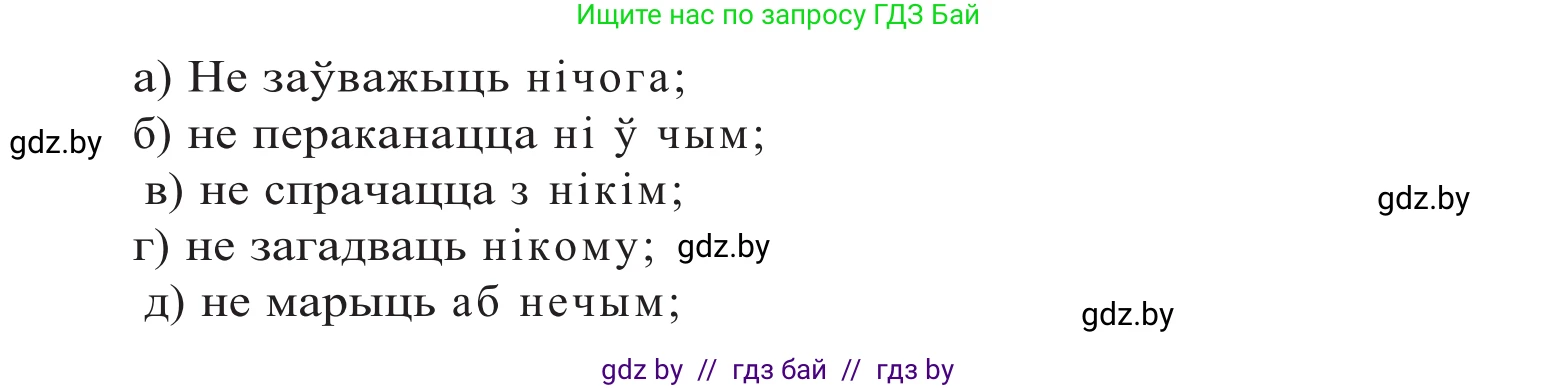 Ищите нас по запросу ГДЗ Бай

а) Не заўважыць нічога;
gdz.by
б) не пераканацца ні ў чым;
в) не спрачацца з нікім;
gdz.by
г) не загадваць нікому; gdz.by
д) не марыць аб нечым;
gdz.by

gdz by // гдз бай // гдз by